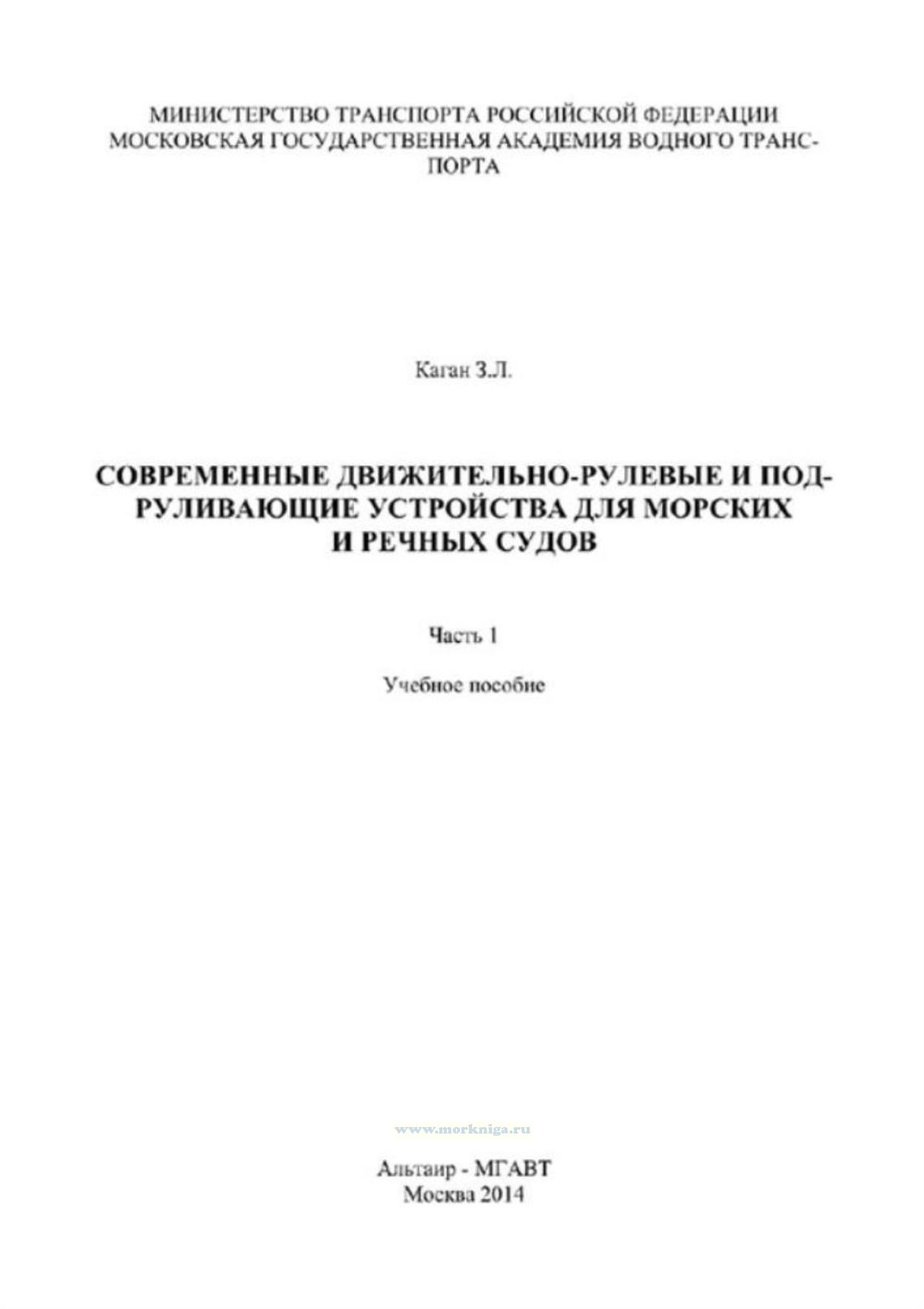 МИНИСТЕРСТВО ТРАНСПОРТА РОССИЙСКОЙ ФЕДЕРАЦИИ
МОСКОВСКАЯ ГОСУДАРСТВЕННАЯ АКАДЕМИЯ ВОДНОГО ТРАНСПОРТА

Каган З.Л.

СОВРЕМЕННЫЕ ДВИЖИТЕЛЬНО-РУЛЕВЫЕ И ПОДРУЛИВАЮЩИЕ УСТРОЙСТВА ДЛЯ МОРСКИХ И РЕЧНЫХ СУДОВ

Часть 1

Учебное пособие

Альтаир - МГАВТ
Москва 2014

www.morkniga.ru